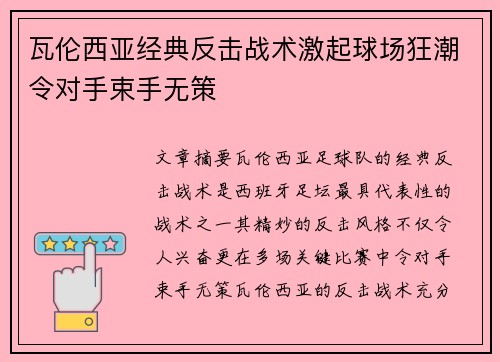 瓦伦西亚经典反击战术激起球场狂潮令对手束手无策

文章摘要瓦伦西亚足球队的经典反击战术是西班牙足坛最具代表性的战术之一其精妙的反击风格不仅令人兴奋更在多场关键比赛中令对手束手无策瓦伦西亚的反击战术充分